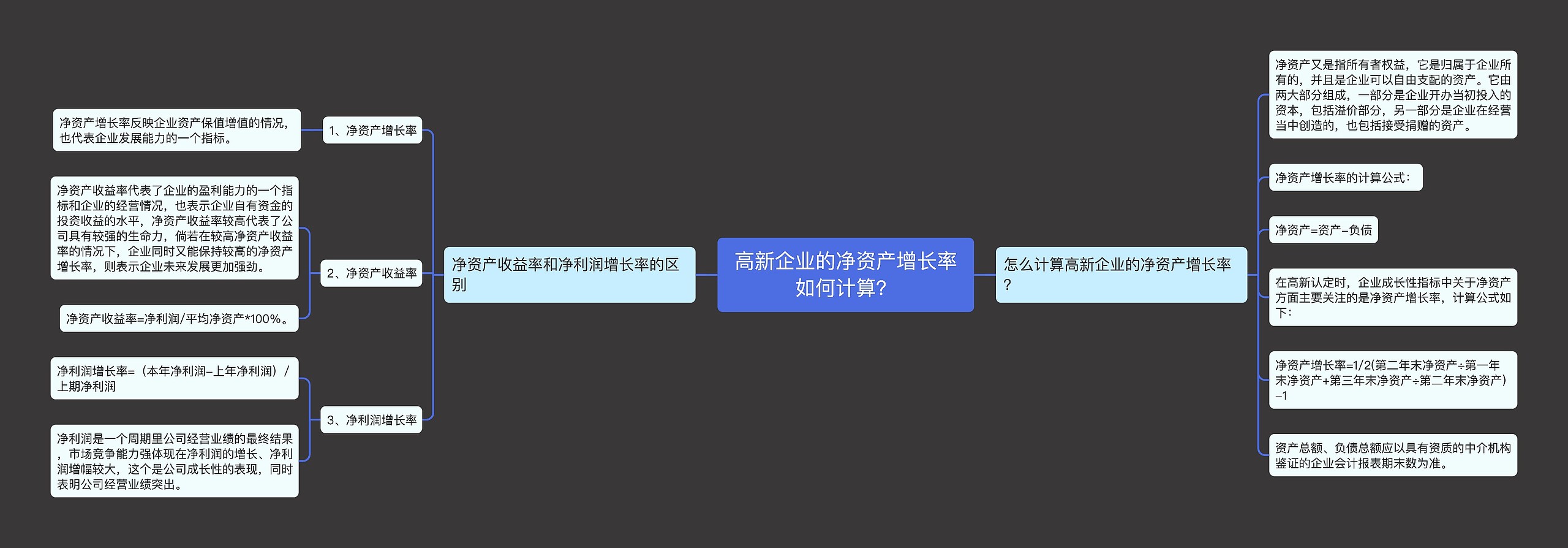 高新企业的净资产增长率如何计算?

净资产收益率和净利润增长率的区别

1、净资产增长率

净资产增长率反映企业资产保值增值的情况，也代表企业发展能力的一个指标。

2、净资产收益率

净资产收益率代表了企业的盈利能力的一个指标和企业的经营情况，也表示企业自有资金的投资收益的水平，净资产收益率较高代表了公司具有较强的生命力，倘若在较高净资产收益率的情况下，企业同时又能保持较高的净资产增长率，则表示企业未来发展更加强劲。

净资产收益率=净利润/平均净资产*100%。

3、净利润增长率

净利润增长率=（本年净利润–上年净利润）/上期净利润

净利润是一个周期里公司经营业绩的最终结果，市场竞争能力强体现在净利润的增长、净利润增幅较大，这个是公司成长性的表现，同时表明公司经营业绩突出。

怎么计算高新企业的净资产增长率?

净资产又是指所有者权益，它是归属于企业所有的，并且是企业可以自由支配的资产。它由两大部分组成，一部分是企业开办当初投入的资本，包括溢价部分，另一部分是企业在经营当中创造的，也包括接受捐赠的资产。

净资产增长率的计算公式：

净资产=资产–负债

在高新认定时，企业成长性指标中关于净资产方面主要关注的是净资产增长率，计算公式如下：

净资产增长率=1/2(第二年末净资产÷第一年末净资产+第三年末净资产÷第二年末净资产）–1

资产总额、负债总额应以具有资质的中介机构鉴证的企业会计报表期末数为准。